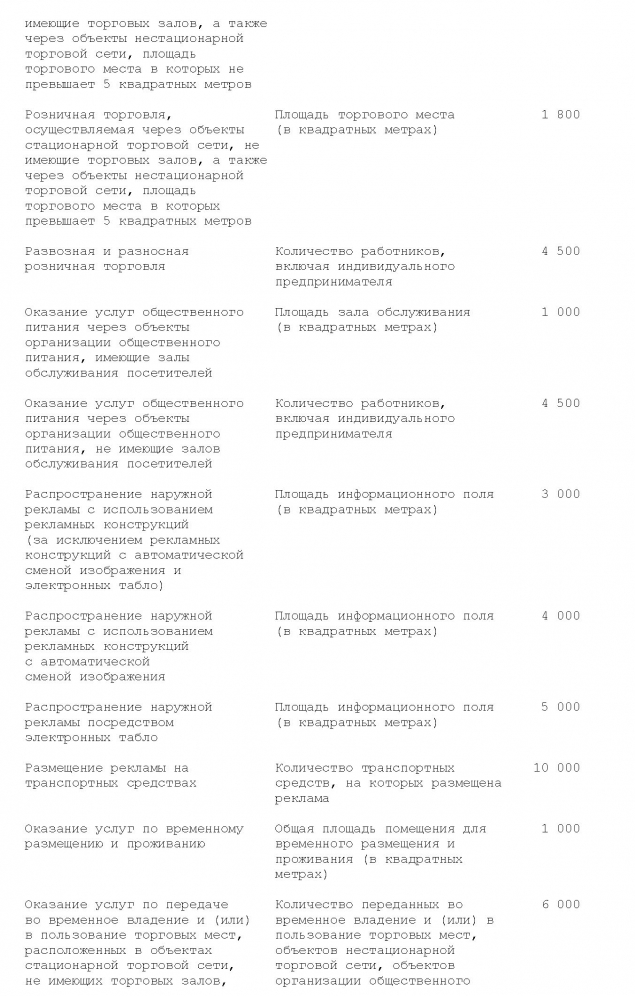 | | | |
|---|---|---|
| имеющие торговых залов, а также через объекты нестационарной торговой сети, площадь торгового места в которых не превышает 5 квадратных метров | | |
| Розничная торговля, осуществляемая через объекты стационарной торговой сети, не имеющие торговых залов, а также через объекты нестационарной торговой сети, площадь торгового места в которых превышает 5 квадратных метров | Площадь торгового места (в квадратных метрах) | 1 800 |
| Развозная и разносная розничная торговля | Количество работников, включая индивидуального предпринимателя | 4 500 |
| Оказание услуг общественного питания через объекты организации общественного питания, имеющие залы обслуживания посетителей | Площадь зала обслуживания (в квадратных метрах) | 1 000 |
| Оказание услуг общественного питания через объекты организации общественного питания, не имеющие залов обслуживания посетителей | Количество работников, включая индивидуального предпринимателя | 4 500 |
| Распространение наружной рекламы с использованием рекламных конструкций (за исключением рекламных конструкций с автоматической сменой изображения и электронных табло) | Площадь информационного поля (в квадратных метрах) | 3 000 |
| Распространение наружной рекламы с использованием рекламных конструкций с автоматической сменой изображения | Площадь информационного поля (в квадратных метрах) | 4 000 |
| Распространение наружной рекламы посредством электронных табло | Площадь информационного поля (в квадратных метрах) | 5 000 |
| Размещение рекламы на транспортных средствах | Количество транспортных средств, на которых размещена реклама | 10 000 |
| Оказание услуг по временному размещению и проживанию | Общая площадь помещения для временного размещения и проживания (в квадратных метрах) | 1 000 |
| Оказание услуг по передаче во временное владение и (или) в пользование торговых мест, расположенных в объектах стационарной торговой сети, не имеющих торговых залов, | Количество переданных во временное владение и (или) в пользование торговых мест, объектов нестационарной торговой сети, объектов организации общественного | 6 000 |